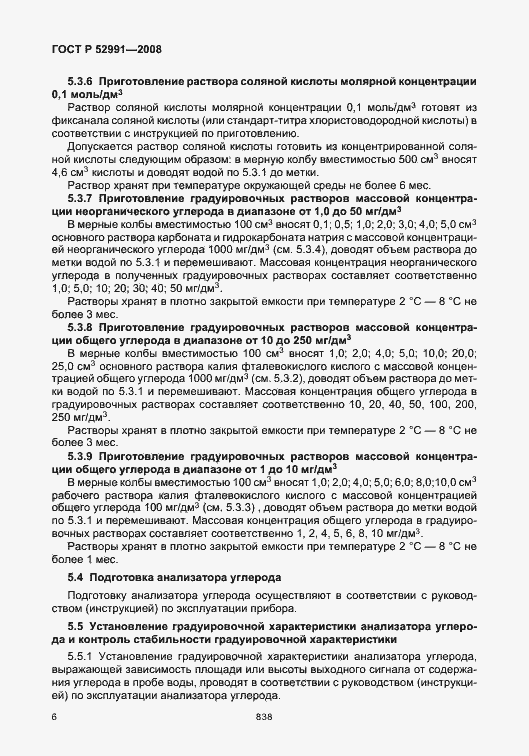 ГОСТ Р 52991—2008

5.3.6 Приготовление раствора соляной кислоты молярной концентрации 0,1 моль/дм$^3$

Раствор соляной кислоты молярной концентрации 0,1 моль/дм$^3$ готовят из фиксанала соляной кислоты (или стандарт-титра хлористоводородной кислоты) в соответствии с инструкцией по приготовлению.

Допускается раствор соляной кислоты готовить из концентрированной соляной кислоты следующим образом: в мерную колбу вместимостью 500 см$^3$ вносят 4,6 см$^3$ кислоты и доводят водой по 5.3.1 до метки.

Раствор хранят при температуре окружающей среды не более 6 мес.

5.3.7 Приготовление градуировочных растворов массовой концентрации неорганического углерода в диапазоне от 1,0 до 50 мг/дм$^3$

В мерные колбы вместимостью 100 см$^3$ вносят 0,1; 0,5; 1,0; 2,0; 3,0; 4,0; 5,0 см$^3$ основного раствора карбоната и гидрокарбоната натрия с массовой концентрацией неорганического углерода 1000 мг/дм$^3$ (см. 5.3.4), доводят объем раствора до метки водой по 5.3.1 и перемешивают. Массовая концентрация неорганического углерода в полученных градуировочных растворах составляет соответственно 1,0; 5,0; 10; 20; 30; 40; 50 мг/дм$^3$.

Растворы хранят в плотно закрытой емкости при температуре 2 °С — 8 °С не более 3 мес.

5.3.8 Приготовление градуировочных растворов массовой концентрации общего углерода в диапазоне от 10 до 250 мг/дм$^3$

В мерные колбы вместимостью 100 см$^3$ вносят 1,0; 2,0; 4,0; 5,0; 10,0; 20,0; 25,0 см$^3$ основного раствора калия фталевокислого кислого с массовой концентрацией общего углерода 1000 мг/дм$^3$ (см. 5.3.2), доводят объем раствора до метки водой по 5.3.1 и перемешивают. Массовая концентрация общего углерода в градуировочных растворах составляет соответственно 10, 20, 40, 50, 100, 200, 250 мг/дм$^3$.

Растворы хранят в плотно закрытой емкости при температуре 2 °С — 8 °С не более 3 мес.

5.3.9 Приготовление градуировочных растворов массовой концентрации общего углерода в диапазоне от 1 до 10 мг/дм$^3$

В мерные колбы вместимостью 100 см$^3$ вносят 1,0; 2,0; 4,0; 5,0; 6,0; 8,0;10,0 см$^3$ рабочего раствора калия фталевокислого кислого с массовой концентрацией общего углерода 100 мг/дм$^3$ (см. 5.3.3) , доводят объем раствора до метки водой по 5.3.1 и перемешивают. Массовая концентрация общего углерода в градуировочных растворах составляет соответственно 1, 2, 4, 5, 6, 8, 10 мг/дм$^3$.

Растворы хранят в плотно закрытой емкости при температуре 2 °С — 8 °С не более 1 мес.

5.4 Подготовка анализатора углерода

Подготовку анализатора углерода осуществляют в соответствии с руководством (инструкцией) по эксплуатации прибора.

5.5 Установление градуировочной характеристики анализатора углерода и контроль стабильности градуировочной характеристики

5.5.1 Установление градуировочной характеристики анализатора углерода, выражающей зависимость площади или высоты выходного сигнала от содержания углерода в пробе воды, проводят в соответствии с руководством (инструкцией) по эксплуатации анализатора углерода.

6

838